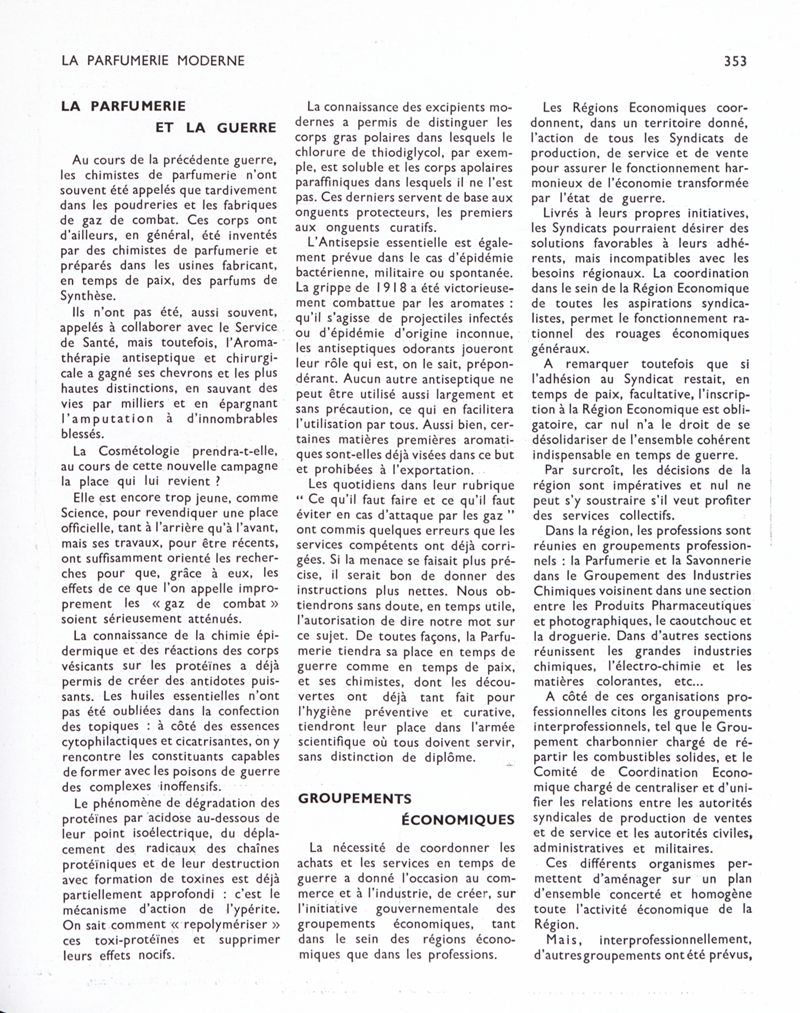 LA PARFUMERIE MODERNE

353

LA PARFUMERIE ET LA GUERRE

Au cours de la précédente guerre, les chimistes de parfumerie n'ont souvent été appelés que tardivement dans les poudreries et les fabriques de gaz de combat. Ces corps ont d'ailleurs, en général, été inventés par des chimistes de parfumerie et préparés dans les usines fabricant, en temps de paix, des parfums de Synthèse.

Ils n'ont pas été, aussi souvent, appelés à collaborer avec le Service de Santé, mais toutefois, l'Aromathérapie antiseptique et chirurgicale a gagné ses chevrons et les plus hautes distinctions, en sauvant des vies par milliers et en épargnant l'amputation à d'innombrables blessés.

La Cosmétologie prendra-t-elle, au cours de cette nouvelle campagne la place qui lui revient ?

Elle est encore trop jeune, comme Science, pour revendiquer une place officielle, tant à l'arrière qu'à l'avant, mais ses travaux, pour être récents, ont suffisamment orienté les recherches pour que, grâce à eux, les effets de ce que l'on appelle improprement les « gaz de combat » soient sérieusement atténués.

La connaissance de la chimie épidermique et des réactions des corps vésicants sur les protéines a déjà permis de créer des antidotes puissants. Les huiles essentielles n'ont pas été oubliées dans la confection des topiques : à côté des essences cytophilactiques et cicatrisantes, on y rencontre les constituants capables de former avec les poisons de guerre des complexes inoffensifs.

Le phénomène de dégradation des protéines par acidose au-dessous de leur point isoélectrique, du déplacement des radicaux des chaînes protéiniques et de leur destruction avec formation de toxines est déjà partiellement approfondi : c'est le mécanisme d'action de l'ypérite. On sait comment « repolymériser » ces toxi-protéines et supprimer leurs effets nocifs.

La connaissance des excipients modernes a permis de distinguer les corps gras polaires dans lesquels le chlorure de thiodiglycol, par exemple, est soluble et les corps apolaires paraffiniques dans lesquels il ne l'est pas. Ces derniers servent de base aux onguents protecteurs, les premiers aux onguents curatifs.

L'Antisepsie essentielle est également prévue dans le cas d'épidémie bactérienne, militaire ou spontanée. La grippe de 1918 a été victorieusement combattue par les aromates : qu'il s'agisse de projectiles infectés ou d'épidémie d'origine inconnue, les antiseptiques odorants joueront leur rôle qui est, on le sait, prépondérant. Aucun autre antiseptique ne peut être utilisé aussi largement et sans précaution, ce qui en facilitera l'utilisation par tous. Aussi bien, certaines matières premières aromatiques sont-elles déjà visées dans ce but et prohibées à l'exportation.

Les quotidiens dans leur rubrique " Ce qu'il faut faire et ce qu'il faut éviter en cas d'attaque par les gaz " ont commis quelques erreurs que les services compétents ont déjà corrigées. Si la menace se faisait plus précise, il serait bon de donner des instructions plus nettes. Nous obtiendrons sans doute, en temps utile, l'autorisation de dire notre mot sur ce sujet. De toutes façons, la Parfumerie tiendra sa place en temps de guerre comme en temps de paix, et ses chimistes, dont les découvertes ont déjà tant fait pour l'hygiène préventive et curative, tiendront leur place dans l'armée scientifique où tous doivent servir, sans distinction de diplôme.

GROUPEMENTS ÉCONOMIQUES

La nécessité de coordonner les achats et les services en temps de guerre a donné l'occasion au commerce et à l'industrie, de créer, sur l'initiative gouvernementale des groupements économiques, tant dans le sein des régions économiques que dans les professions.

Les Régions Economiques coordonnent, dans un territoire donné, l'action de tous les Syndicats de production, de service et de vente pour assurer le fonctionnement harmonieux de l'économie transformée par l'état de guerre.

Livrés à leurs propres initiatives, les Syndicats pourraient désirer des solutions favorables à leurs adhérents, mais incompatibles avec les besoins régionaux. La coordination dans le sein de la Région Economique de toutes les aspirations syndicalistes, permet le fonctionnement rationnel des rouages économiques généraux.

A remarquer toutefois que si l'adhésion au Syndicat restait, en temps de paix, facultative, l'inscription à la Région Economique est obligatoire, car nul n'a le droit de se désolidariser de l'ensemble cohérent indispensable en temps de guerre.

Par surcroît, les décisions de la région sont impératives et nul ne peut s'y soustraire s'il veut profiter des services collectifs.

Dans la région, les professions sont réunies en groupements professionnels : la Parfumerie et la Savonnerie dans le Groupement des Industries Chimiques voisinent dans une section entre les Produits Pharmaceutiques et photographiques, le caoutchouc et la droguerie. Dans d'autres sections réunissent les grandes industries chimiques, l'électro-chimie et les matières colorantes, etc...

A côté de ces organisations professionnelles citons les groupements interprofessionnels, tel que le Groupement charbonnier chargé de répartir les combustibles solides, et le Comité de Coordination Economique chargé de centraliser et d'unifier les relations entre les autorités syndicales de production de ventes et de service et les autorités civiles, administratives et militaires.

Ces différents organismes permettent d'aménager sur un plan d'ensemble concerté et homogène toute l'activité économique de la Région.

Mais, interprofessionnellement, d'autres groupements ont été prévus,